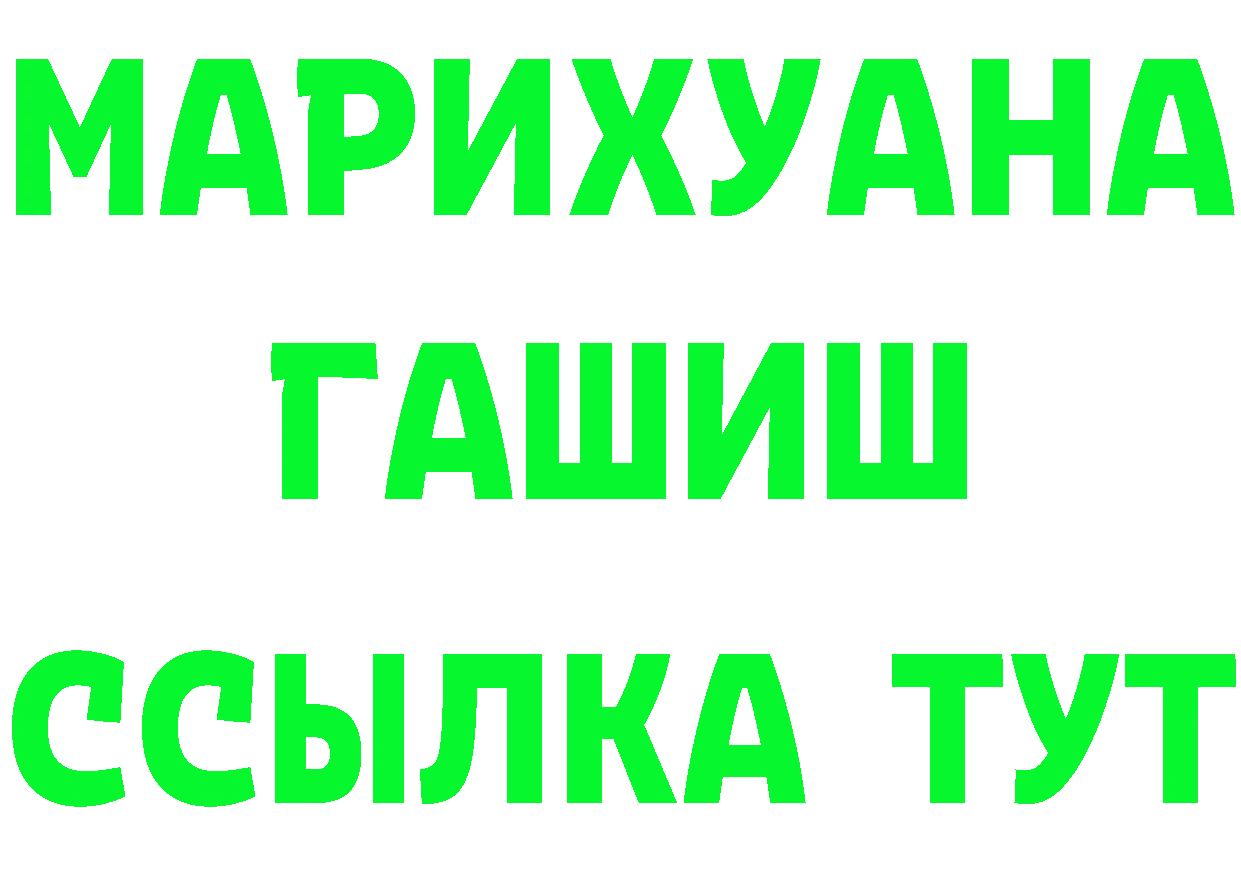 МАРИХУАНА
ГАШИШ
ССЫЛКА ТУТ